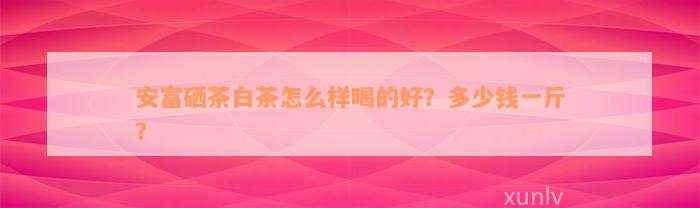 安富硒茶白茶怎么样喝的好？多少钱一斤？

xunlv